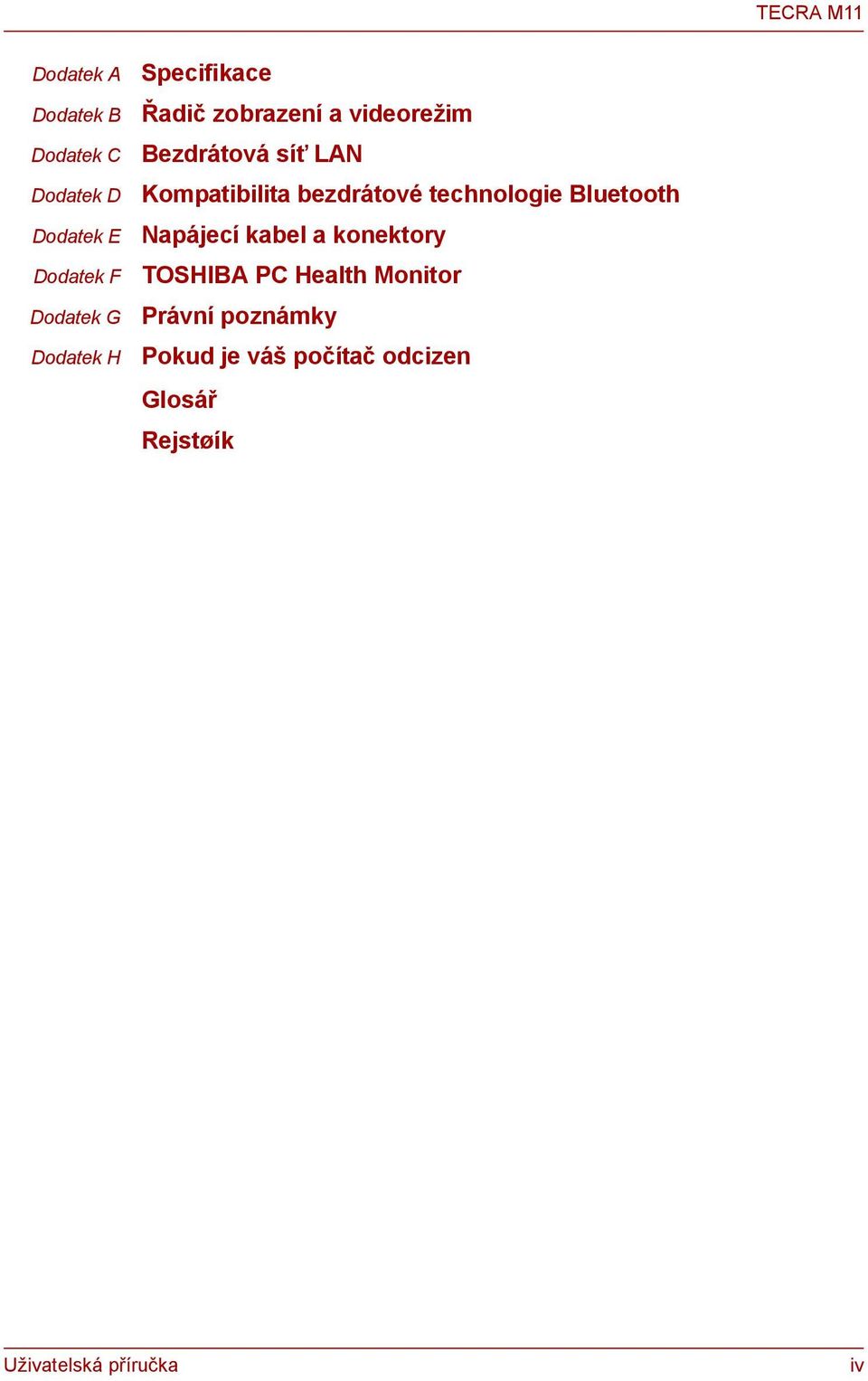 TECRA M11

Dodatek A Specifikace

Dodatek B Řadič zobrazení a videorežim

Dodatek C Bezdrátová síť LAN

Dodatek D Kompatibilita bezdrátové technologie Bluetooth

Dodatek E Napájecí kabel a konektory

Dodatek F TOSHIBA PC Health Monitor

Dodatek G Právní poznámky

Dodatek H Pokud je váš počítač odcizen

Glosář

Rejstøík

Uživatelská příručka iv